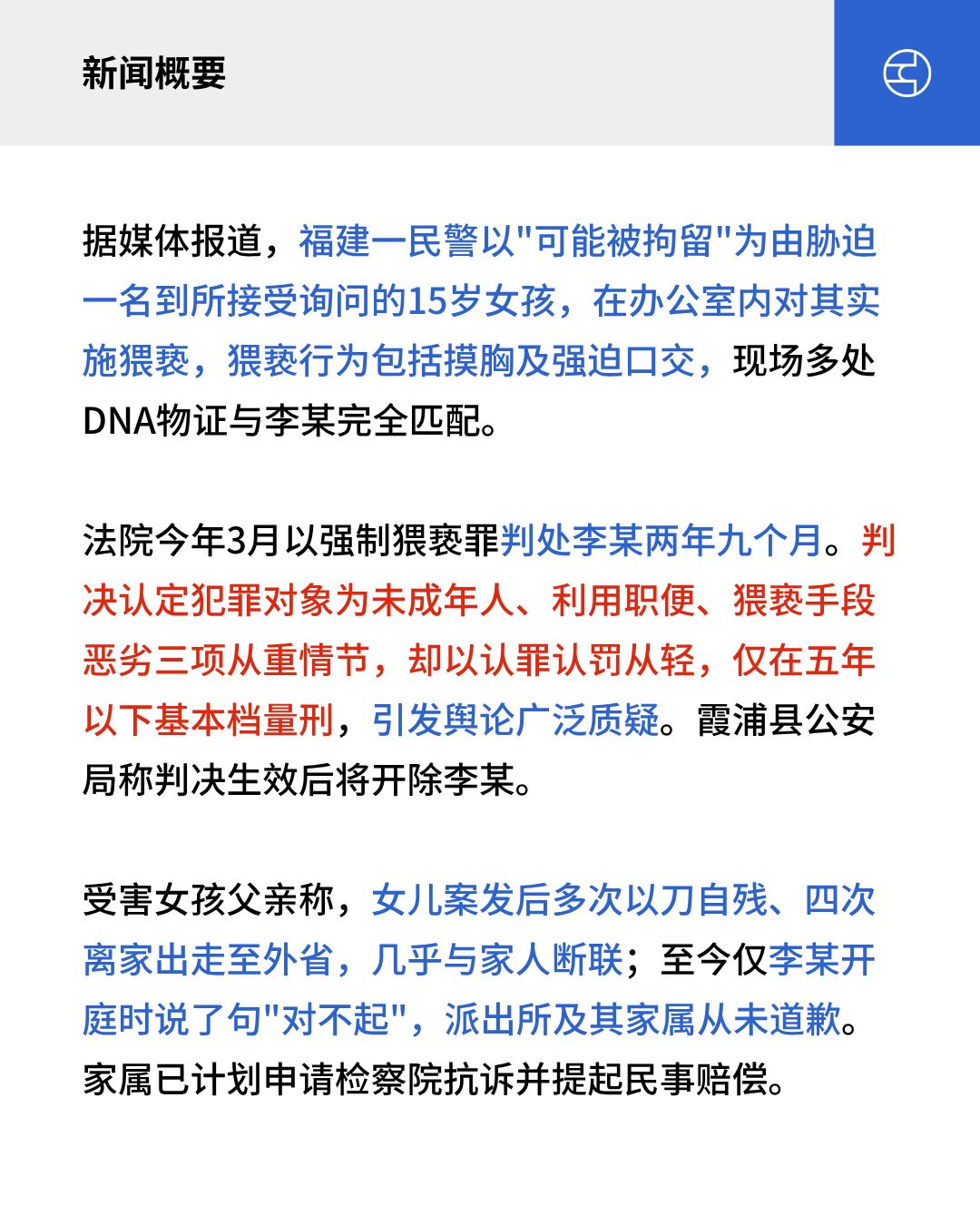 新闻概要

据媒体报道，福建一民警以"可能被拘留"为由胁迫一名到所接受询问的15岁女孩，在办公室内对其实施猥亵，猥亵行为包括摸胸及强迫口交，现场多处DNA物证与李某完全匹配。

法院今年3月以强制猥亵罪判处李某两年九个月。判决认定犯罪对象为未成年人、利用职便、猥亵手段恶劣三项从重情节，却以认罪认罚从轻，仅在五年以下基本档量刑，引发舆论广泛质疑。霞浦县公安局称判决生效后将开除李某。

受害女孩父亲称，女儿案发后多次以刀自残、四次离家出走至外省，几乎与家人断联；至今仅李某开庭时说了句"对不起"，派出所及其家属从未道歉。家属已计划申请检察院抗诉并提起民事赔偿。